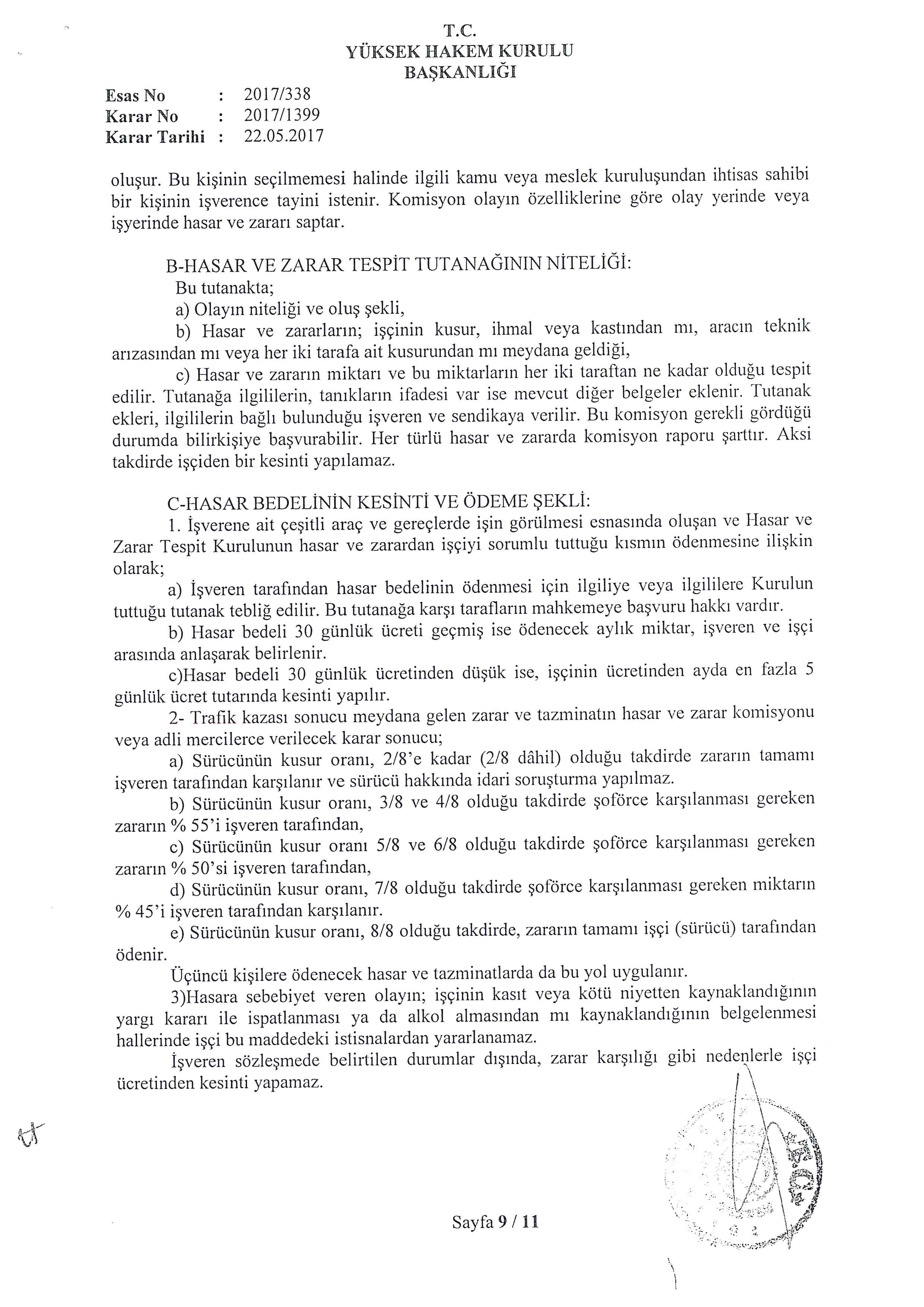 T.C.
YÜKSEK HAKEM KURULU
BAŞKANLIĞI

Esas No : 2017/338
Karar No : 2017/1399
Karar Tarihi : 22.05.2017

oluşur. Bu kişinin seçilmemesi halinde ilgili kamu veya meslek kuruluşundan ihtisas sahibi bir kişinin işverence tayini istenir. Komisyon olayın özelliklerine göre olay yerinde veya işyerinde hasar ve zararı saptar.

B-HASAR VE ZARAR TESPİT TUTANAĞININ NİTELİĞİ:
Bu tutanakta;
a) Olayın niteliği ve oluş şekli,
b) Hasar ve zararların; işçinin kusur, ihmal veya kastından mı, aracın teknik arızasından mı veya her iki tarafa ait kusurundan mı meydana geldiği,
c) Hasar ve zararın miktarı ve bu miktarların her iki taraftan ne kadar olduğu tespit edilir. Tutanağa ilgililerin, tanıkların ifadesi var ise mevcut diğer belgeler eklenir. Tutanak ekleri, ilgililerin bağlı bulunduğu işveren ve sendikaya verilir. Bu komisyon gerekli gördüğü durumda bilirkişiye başvurabilir. Her türlü hasar ve zararda komisyon raporu şarttır. Aksi takdirde işçiden bir kesinti yapılamaz.

C-HASAR BEDELİNİN KESİNTİ VE ÖDEME ŞEKLİ:
1. İşverene ait çeşitli araç ve gereçlerde işin görülmesi esnasında oluşan ve Hasar ve Zarar Tespit Kurulunun hasar ve zarardan işçiyi sorumlu tuttuğu kısmın ödenmesine ilişkin olarak;
a) İşveren tarafından hasar bedelinin ödenmesi için ilgiliye veya ilgililere Kurulun tuttuğu tutanak tebliğ edilir. Bu tutanağa karşı tarafların mahkemeye başvuru hakkı vardır.
b) Hasar bedeli 30 günlük ücreti geçmiş ise ödenecek aylık miktar, işveren ve işçi arasında anlaşarak belirlenir.
c)Hasar bedeli 30 günlük ücretinden düşük ise, işçinin ücretinden ayda en fazla 5 günlük ücret tutarında kesinti yapılır.
2- Trafik kazası sonucu meydana gelen zarar ve tazminatın hasar ve zarar komisyonu veya adli mercilerce verilecek karar sonucu;
a) Sürücünün kusur oranı, 2/8'e kadar (2/8 dâhil) olduğu takdirde zararın tamamı işveren tarafından karşılanır ve sürücü hakkında idari soruşturma yapılmaz.
b) Sürücünün kusur oranı, 3/8 ve 4/8 olduğu takdirde şoförce karşılanması gereken zararın % 55'i işveren tarafından,
c) Sürücünün kusur oranı 5/8 ve 6/8 olduğu takdirde şoförce karşılanması gereken zararın % 50'si işveren tarafından,
d) Sürücünün kusur oranı, 7/8 olduğu takdirde şoförce karşılanması gereken miktarın % 45'i işveren tarafından karşılanır.
e) Sürücünün kusur oranı, 8/8 olduğu takdirde, zararın tamamı işçi (sürücü) tarafından ödenir.
Üçüncü kişilere ödenecek hasar ve tazminatlarda da bu yol uygulanır.
3)Hasara sebebiyet veren olayın; işçinin kasıt veya kötü niyetten kaynaklandığının yargı kararı ile ispatlanması ya da alkol almasından mı kaynaklandığının belgelenmesi hallerinde işçi bu maddedeki istisnalardan yararlanamaz.
İşveren sözleşmede belirtilen durumlar dışında, zarar karşılığı gibi nedenlerle işçi ücretinden kesinti yapamaz.

Sayfa 9 / 11